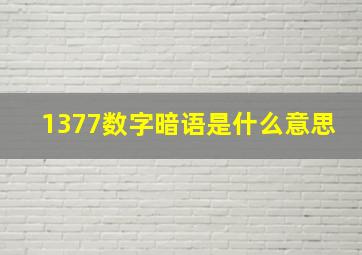 1377数字暗语是什么意思